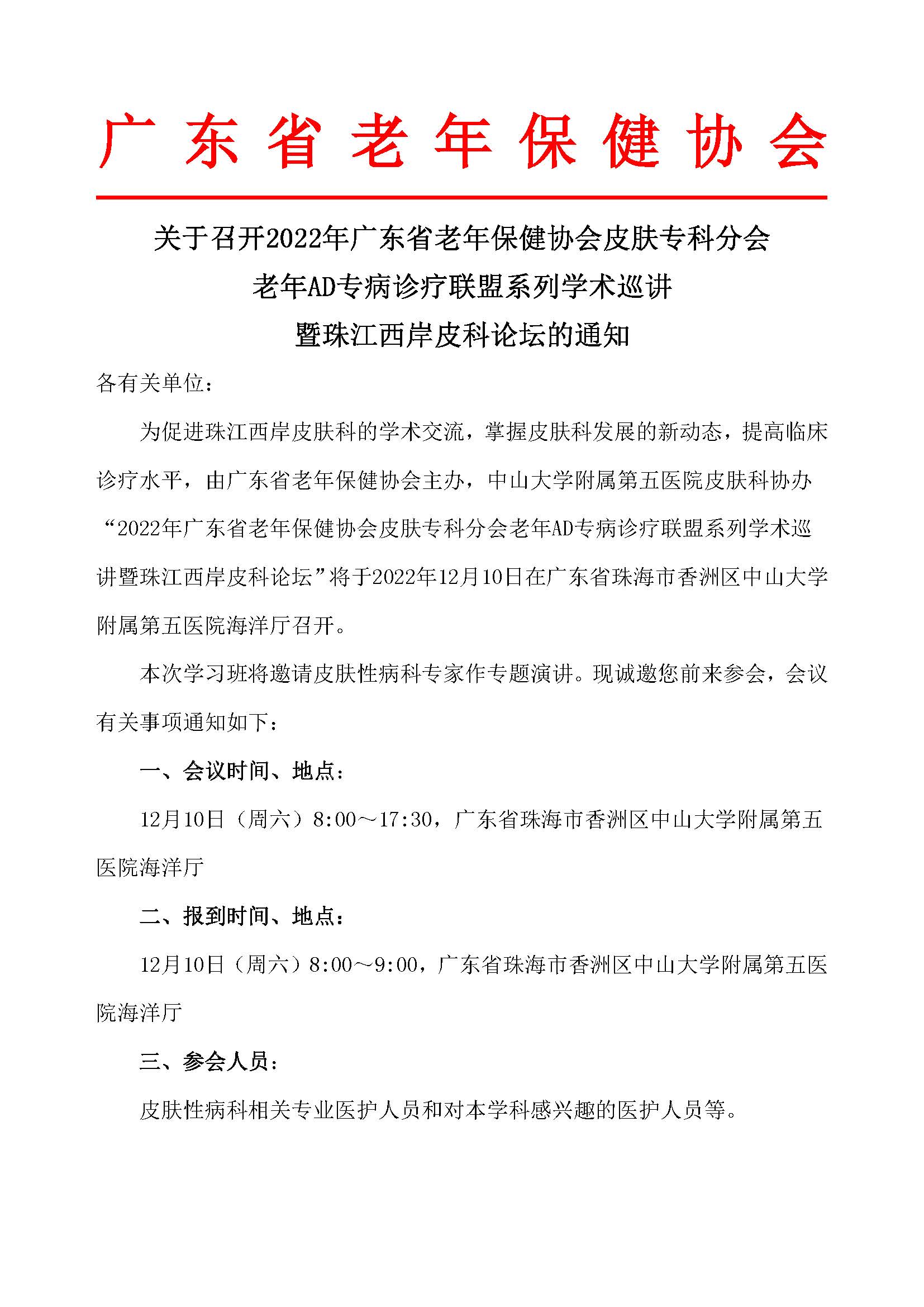 广东省老年保健协会

关于召开2022年广东省老年保健协会皮肤专科分会
老年AD专病诊疗联盟系列学术巡讲
暨珠江西岸皮科论坛的通知

各有关单位：

为促进珠江西岸皮肤科的学术交流，掌握皮肤科发展的新动态，提高临床诊疗水平，由广东省老年保健协会主办，中山大学附属第五医院皮肤科协办“2022年广东省老年保健协会皮肤专科分会老年AD专病诊疗联盟系列学术巡讲暨珠江西岸皮科论坛”将于2022年12月10日在广东省珠海市香洲区中山大学附属第五医院海洋厅召开。

本次学习班将邀请皮肤性病科专家作专题演讲。现诚邀您前来参会，会议有关事项通知如下：

一、会议时间、地点：

12月10日（周六）8:00～17:30，广东省珠海市香洲区中山大学附属第五医院海洋厅

二、报到时间、地点：

12月10日（周六）8:00～9:00，广东省珠海市香洲区中山大学附属第五医院海洋厅

三、参会人员：

皮肤性病科相关专业医护人员和对本学科感兴趣的医护人员等。